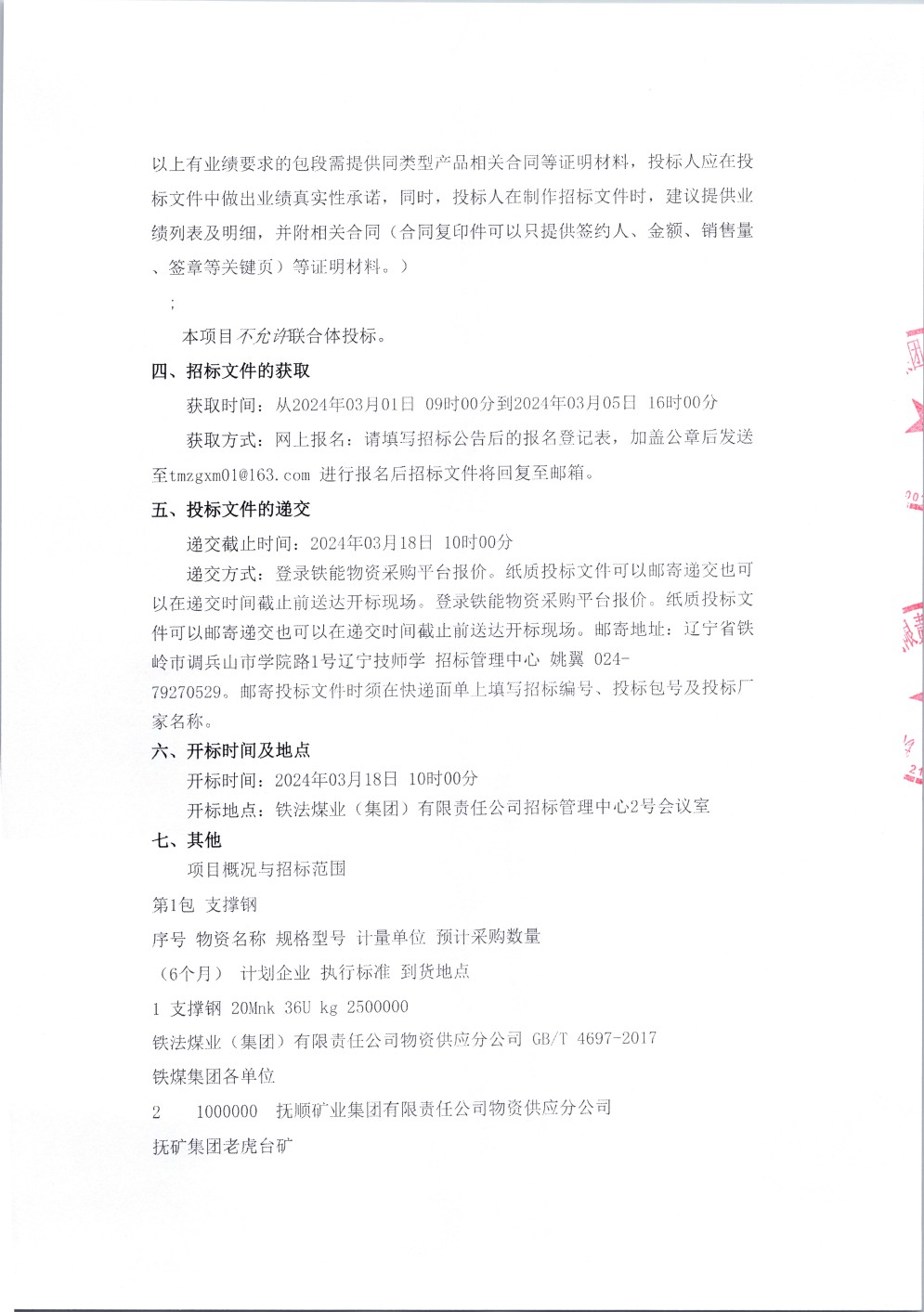 以上有业绩要求的包段需提供同类型产品相关合同等证明材料，投标人应在投标文件中做出业绩真实性承诺，同时，投标人在制作招标文件时，建议提供业绩列表及明细，并附相关合同（合同复印件可以只提供签约人、金额、销售量、签章等关键页）等证明材料。）

；

本项目不允许联合体投标。

四、招标文件的获取

获取时间：从2024年03月01日 09时00分到2024年03月05日 16时00分

获取方式：网上报名：请填写招标公告后的报名登记表，加盖公章后发送至tmzgxm01@163.com 进行报名后招标文件将回复至邮箱。

五、投标文件的递交

递交截止时间：2024年03月18日 10时00分

递交方式：登录铁能物资采购平台报价。纸质投标文件可以邮寄递交也可以在递交时间截止前送达开标现场。登录铁能物资采购平台报价。纸质投标文件可以邮寄递交也可以在递交时间截止前送达开标现场。邮寄地址：辽宁省铁岭市调兵山市学院路1号辽宁技师学 招标管理中心 姚翼 024-79270529。邮寄投标文件时须在快递面单上填写招标编号、投标包号及投标厂家名称。

六、开标时间及地点

开标时间：2024年03月18日 10时00分

开标地点：铁法煤业（集团）有限责任公司招标管理中心2号会议室

七、其他

项目概况与招标范围

第1包 支撑钢

序号 物资名称 规格型号 计量单位 预计采购数量

（6个月） 计划企业 执行标准 到货地点

1 支撑钢 20Mnk 36U kg 2500000

铁法煤业（集团）有限责任公司物资供应分公司 GB/T 4697-2017

铁煤集团各单位

2 1000000 抚顺矿业集团有限责任公司物资供应分公司

抚矿集团老虎台矿